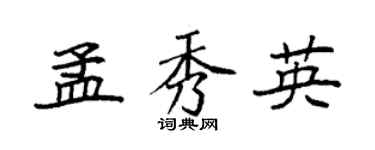 孟秀英

词典网